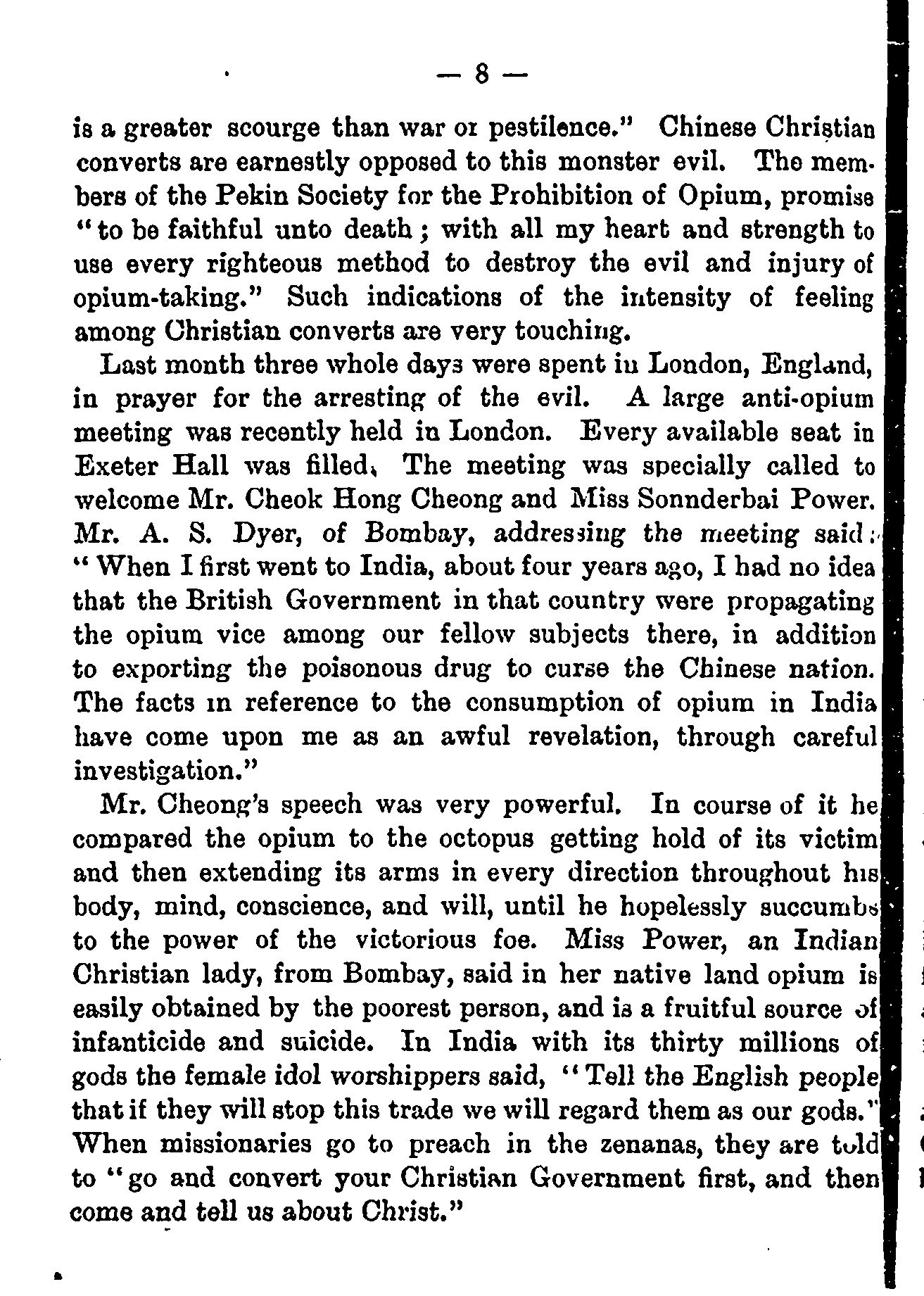 — 8 —

is a greater scourge than war or pestilence." Chinese Christian converts are earnestly opposed to this monster evil. The members of the Pekin Society for the Prohibition of Opium, promise "to be faithful unto death; with all my heart and strength to use every righteous method to destroy the evil and injury of opium-taking." Such indications of the intensity of feeling among Christian converts are very touching.

Last month three whole days were spent in London, England, in prayer for the arresting of the evil. A large anti-opium meeting was recently held in London. Every available seat in Exeter Hall was filled. The meeting was specially called to welcome Mr. Cheok Hong Cheong and Miss Sonnderbai Power. Mr. A. S. Dyer, of Bombay, addressing the meeting said: "When I first went to India, about four years ago, I had no idea that the British Government in that country were propagating the opium vice among our fellow subjects there, in addition to exporting the poisonous drug to curse the Chinese nation. The facts in reference to the consumption of opium in India have come upon me as an awful revelation, through careful investigation."

Mr. Cheong's speech was very powerful. In course of it he compared the opium to the octopus getting hold of its victim and then extending its arms in every direction throughout his body, mind, conscience, and will, until he hopelessly succumbs to the power of the victorious foe. Miss Power, an Indian Christian lady, from Bombay, said in her native land opium is easily obtained by the poorest person, and is a fruitful source of infanticide and suicide. In India with its thirty millions of gods the female idol worshippers said, "Tell the English people that if they will stop this trade we will regard them as our gods." When missionaries go to preach in the zenanas, they are told to "go and convert your Christian Government first, and then come and tell us about Christ."